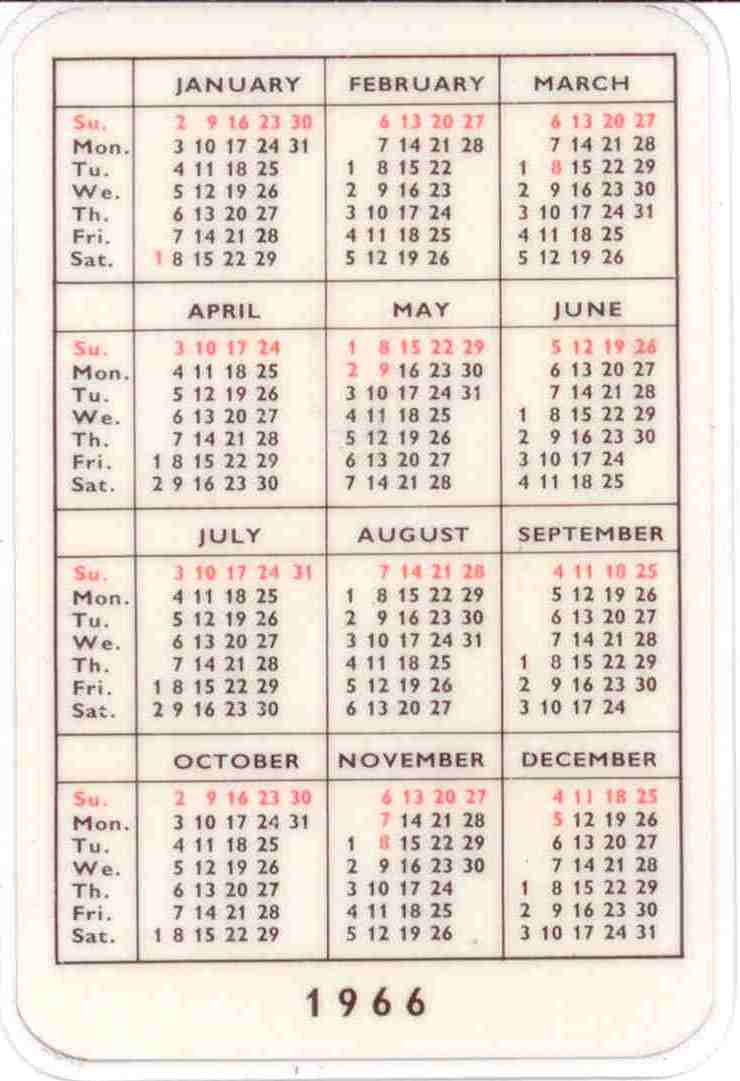 | | JANUARY | FEBRUARY | MARCH |
|---|---|---|---|
| Su. | 2 9 16 23 30 | 6 13 20 27 | 6 13 20 27 |
| Mon. | 3 10 17 24 31 | 7 14 21 28 | 7 14 21 28 |
| Tu. | 4 11 18 25 | 1 8 15 22 | 1 8 15 22 29 |
| We. | 5 12 19 26 | 2 9 16 23 | 2 9 16 23 30 |
| Th. | 6 13 20 27 | 3 10 17 24 | 3 10 17 24 31 |
| Fri. | 7 14 21 28 | 4 11 18 25 | 4 11 18 25 |
| Sat. | 1 8 15 22 29 | 5 12 19 26 | 5 12 19 26 |

| | APRIL | MAY | JUNE |
|---|---|---|---|
| Su. | 3 10 17 24 | 1 8 15 22 29 | 5 12 19 26 |
| Mon. | 4 11 18 25 | 2 9 16 23 30 | 6 13 20 27 |
| Tu. | 5 12 19 26 | 3 10 17 24 31 | 7 14 21 28 |
| We. | 6 13 20 27 | 4 11 18 25 | 1 8 15 22 29 |
| Th. | 7 14 21 28 | 5 12 19 26 | 2 9 16 23 30 |
| Fri. | 1 8 15 22 29 | 6 13 20 27 | 3 10 17 24 |
| Sat. | 2 9 16 23 30 | 7 14 21 28 | 4 11 18 25 |

| | JULY | AUGUST | SEPTEMBER |
|---|---|---|---|
| Su. | 3 10 17 24 31 | 7 14 21 28 | 4 11 18 25 |
| Mon. | 4 11 18 25 | 1 8 15 22 29 | 5 12 19 26 |
| Tu. | 5 12 19 26 | 2 9 16 23 30 | 6 13 20 27 |
| We. | 6 13 20 27 | 3 10 17 24 31 | 7 14 21 28 |
| Th. | 7 14 21 28 | 4 11 18 25 | 1 8 15 22 29 |
| Fri. | 1 8 15 22 29 | 5 12 19 26 | 2 9 16 23 30 |
| Sat. | 2 9 16 23 30 | 6 13 20 27 | 3 10 17 24 |

| | OCTOBER | NOVEMBER | DECEMBER |
|---|---|---|---|
| Su. | 2 9 16 23 30 | 6 13 20 27 | 4 11 18 25 |
| Mon. | 3 10 17 24 31 | 7 14 21 28 | 5 12 19 26 |
| Tu. | 4 11 18 25 | 1 8 15 22 29 | 6 13 20 27 |
| We. | 5 12 19 26 | 2 9 16 23 30 | 7 14 21 28 |
| Th. | 6 13 20 27 | 3 10 17 24 | 1 8 15 22 29 |
| Fri. | 7 14 21 28 | 4 11 18 25 | 2 9 16 23 30 |
| Sat. | 1 8 15 22 29 | 5 12 19 26 | 3 10 17 24 31 |

1966